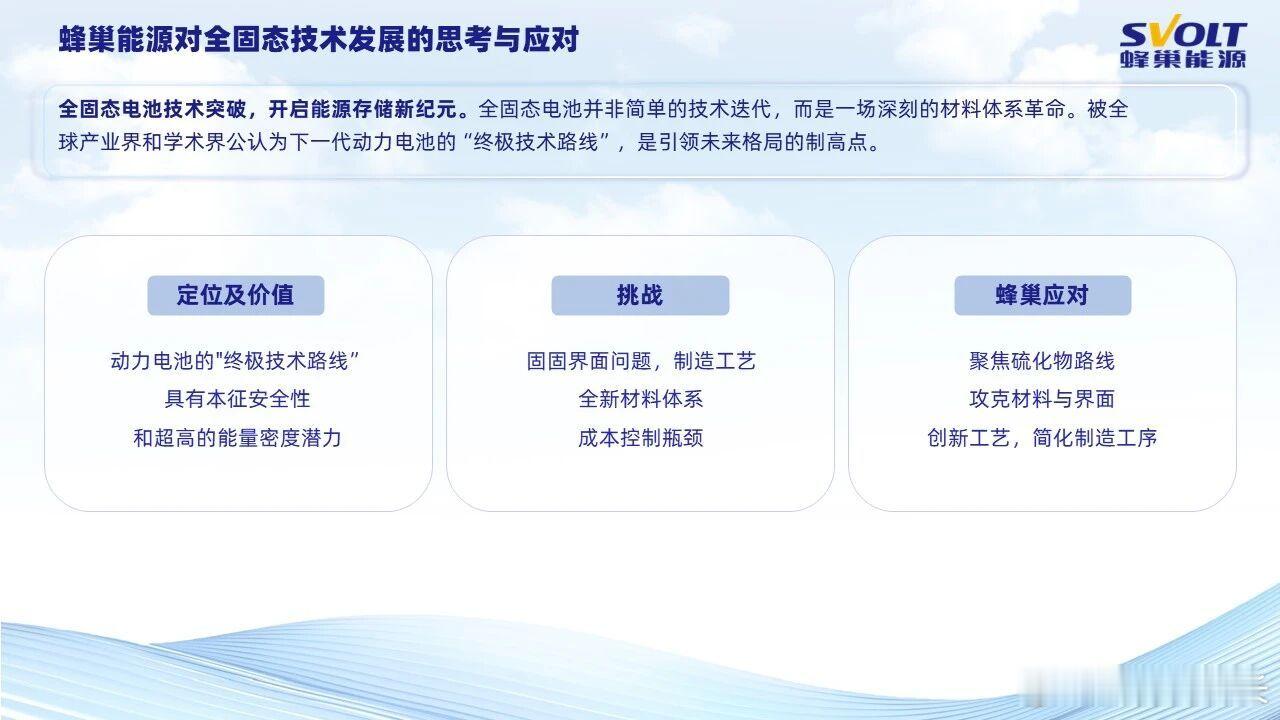 蜂巢能源对全固态技术发展的思考与应对

SVOLT
蜂巢能源

全固态电池技术突破，开启能源存储新纪元。全固态电池并非简单的技术迭代，而是一场深刻的材料体系革命。被全球产业界和学术界公认为下一代动力电池的“终极技术路线”，是引领未来格局的制高点。

定位及价值

动力电池的"终极技术路线”
具有本征安全性
和超高的能量密度潜力

挑战

固固界面问题，制造工艺
全新材料体系
成本控制瓶颈

蜂巢应对

聚焦硫化物路线
攻克材料与界面
创新工艺，简化制造工序